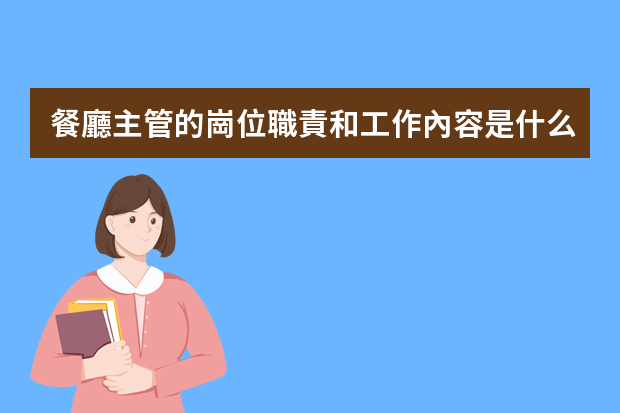 餐廳主管的崗位職責和工作內容是什么